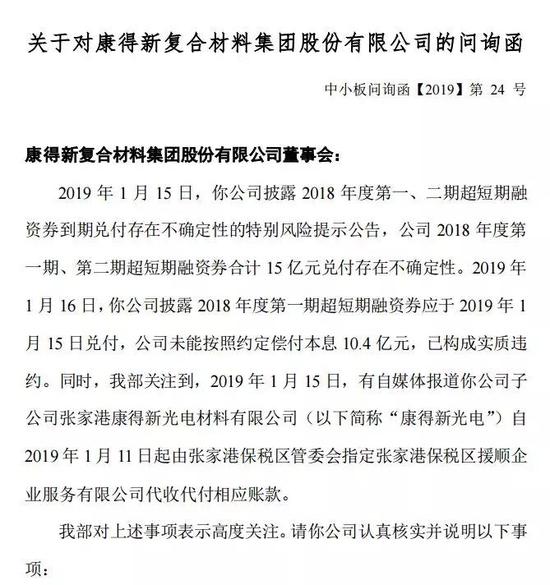 关于对康得新复合材料集团股份有限公司的问询函

中小板问询函【2019】第 24 号

康得新复合材料集团股份有限公司董事会：

2019 年 1 月 15 日，你公司披露 2018 年度第一、二期超短期融资券到期兑付存在不确定性的特别风险提示公告，公司 2018 年度第一期、第二期超短期融资券合计 15 亿元兑付存在不确定性。2019 年 1 月 16 日，你公司披露 2018 年度第一期超短期融资券应于 2019 年 1 月 15 日兑付，公司未能按照约定偿付本息 10.4 亿元，已构成实质违约。同时，我部关注到，2019 年 1 月 15 日，有自媒体报道你公司子公司张家港康得新光电材料有限公司（以下简称“康得新光电”）自 2019 年 1 月 11 日起由张家港保税区管委会指定张家港保税区援顺企业服务有限公司代收代付相应账款。

我部对上述事项表示高度关注。请你公司认真核实并说明以下事项：